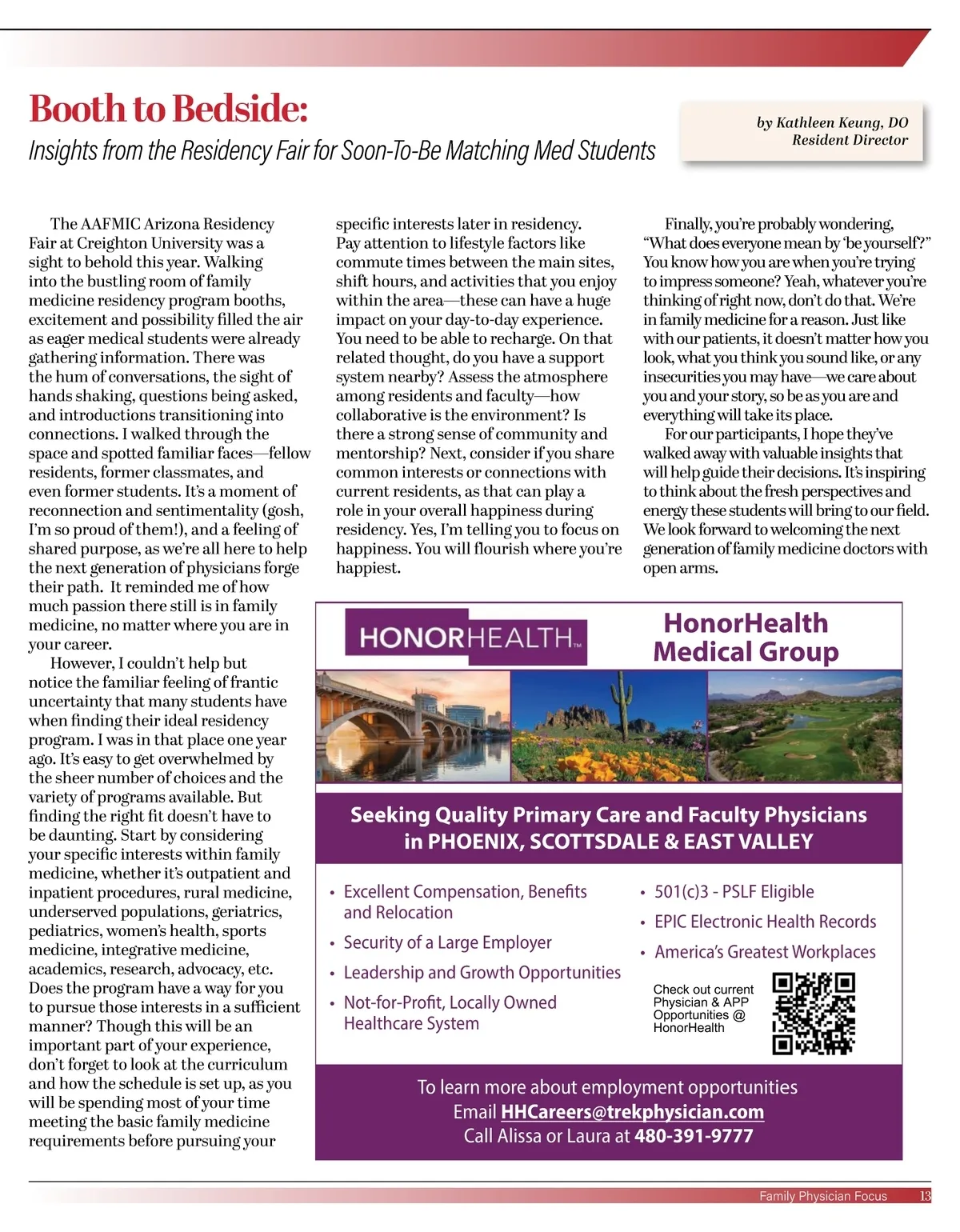 Booth to Bedside:
Insights from the Residency Fair for Soon-To-Be Matching Med Students

by Kathleen Keung, DO
Resident Director

The AAFMIC Arizona Residency Fair at Creighton University was a sight to behold this year. Walking into the bustling room of family medicine residency program booths, excitement and possibility filled the air as eager medical students were already gathering information. There was the hum of conversations, the sight of hands shaking, questions being asked, and introductions transitioning into connections. I walked through the space and spotted familiar faces—fellow residents, former classmates, and even former students. It's a moment of reconnection and sentimentality (gosh, I'm so proud of them!), and a feeling of shared purpose, as we're all here to help the next generation of physicians forge their path. It reminded me of how much passion there still is in family medicine, no matter where you are in your career.

However, I couldn't help but notice the familiar feeling of frantic uncertainty that many students have when finding their ideal residency program. I was in that place one year ago. It's easy to get overwhelmed by the sheer number of choices and the variety of programs available. But finding the right fit doesn't have to be daunting. Start by considering your specific interests within family medicine, whether it's outpatient and inpatient procedures, rural medicine, underserved populations, geriatrics, pediatrics, women's health, sports medicine, integrative medicine, academics, research, advocacy, etc. Does the program have a way for you to pursue those interests in a sufficient manner? Though this will be an important part of your experience, don't forget to look at the curriculum and how the schedule is set up, as you will be spending most of your time meeting the basic family medicine requirements before pursuing your specific interests later in residency. Pay attention to lifestyle factors like commute times between the main sites, shift hours, and activities that you enjoy within the area—these can have a huge impact on your day-to-day experience. You need to be able to recharge. On that related thought, do you have a support system nearby? Assess the atmosphere among residents and faculty—how collaborative is the environment? Is there a strong sense of community and mentorship? Next, consider if you share common interests or connections with current residents, as that can play a role in your overall happiness during residency. Yes, I'm telling you to focus on happiness. You will flourish where you're happiest.

Finally, you're probably wondering, "What does everyone mean by 'be yourself'?" You know how you are when you're trying to impress someone? Yeah, whatever you're thinking of right now, don't do that. We're in family medicine for a reason. Just like with our patients, it doesn't matter how you look, what you think you sound like, or any insecurities you may have—we care about you and your story, so be as you are and everything will take its place.

For our participants, I hope they've walked away with valuable insights that will help guide their decisions. It's inspiring to think about the fresh perspectives and energy these students will bring to our field. We look forward to welcoming the next generation of family medicine doctors with open arms.

HONORHEALTH™
HonorHealth Medical Group

Seeking Quality Primary Care and Faculty Physicians in PHOENIX, SCOTTSDALE & EAST VALLEY

• Excellent Compensation, Benefits and Relocation
• Security of a Large Employer
• Leadership and Growth Opportunities
• Not-for-Profit, Locally Owned Healthcare System
• 501(c)3 - PSLF Eligible
• EPIC Electronic Health Records
• America's Greatest Workplaces

Check out current Physician & APP Opportunities @ HonorHealth

To learn more about employment opportunities
Email HHCareers@trekphysician.com
Call Alissa or Laura at 480-391-9777

Family Physician Focus 13